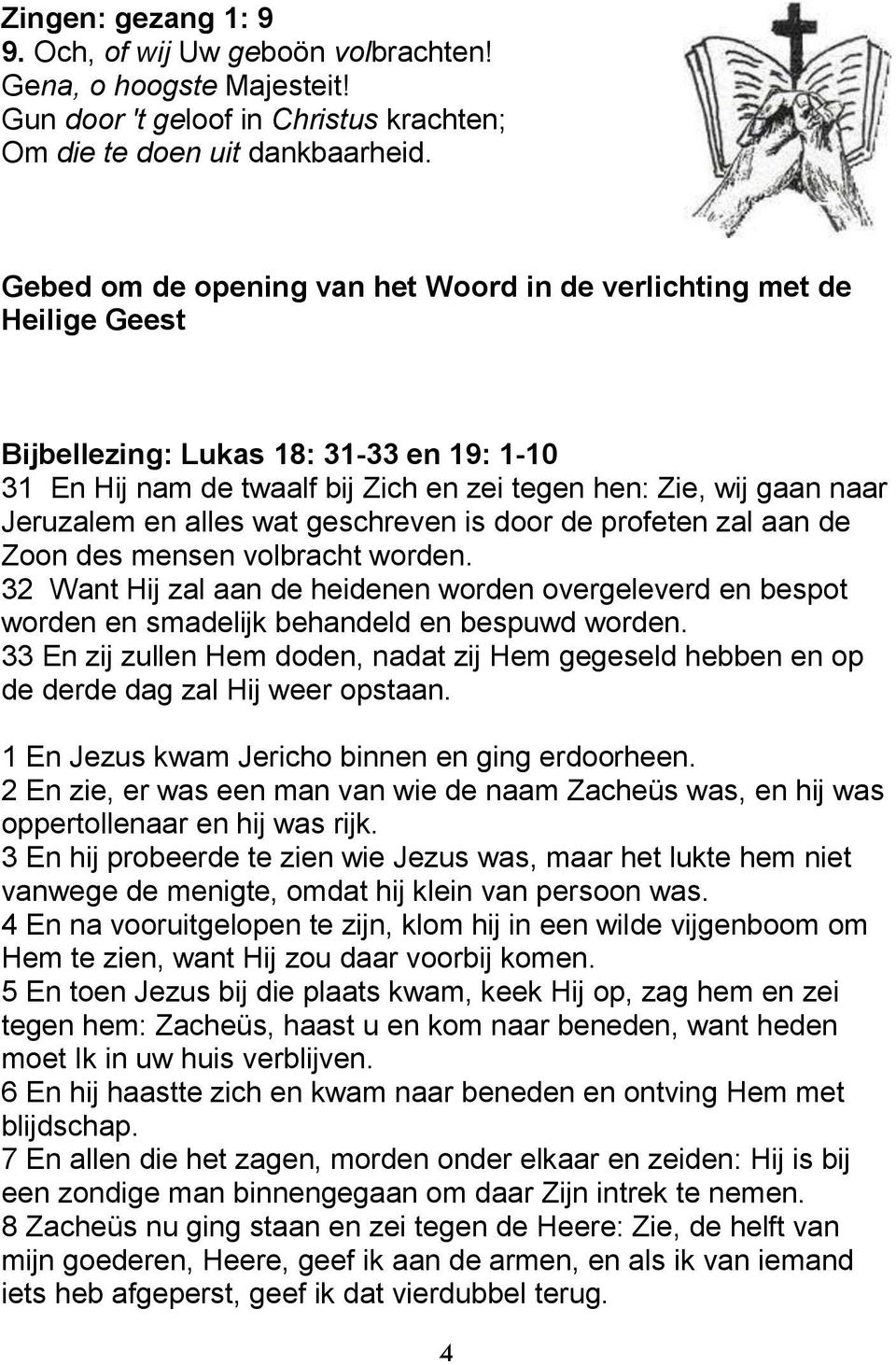 Zingen: gezang 1: 9
9. Och, of wij Uw geboön volbrachten! Gena, o hoogste Majesteit! Gun door 't geloof in Christus krachten; Om die te doen uit dankbaarheid.

Gebed om de opening van het Woord in de verlichting met de Heilige Geest

Bijbellezing: Lukas 18: 31-33 en 19: 1-10
31 En Hij nam de twaalf bij Zich en zei tegen hen: Zie, wij gaan naar Jeruzalem en alles wat geschreven is door de profeten zal aan de Zoon des mensen volbracht worden.
32 Want Hij zal aan de heidenen worden overgeleverd en bespot worden en smadelijk behandeld en bespuwd worden.
33 En zij zullen Hem doden, nadat zij Hem gegeseld hebben en op de derde dag zal Hij weer opstaan.

1 En Jezus kwam Jericho binnen en ging erdoorheen.
2 En zie, er was een man van wie de naam Zacheüs was, en hij was oppertollenaar en hij was rijk.
3 En hij probeerde te zien wie Jezus was, maar het lukte hem niet vanwege de menigte, omdat hij klein van persoon was.
4 En na vooruitgelopen te zijn, klom hij in een wilde vijgenboom om Hem te zien, want Hij zou daar voorbij komen.
5 En toen Jezus bij die plaats kwam, keek Hij op, zag hem en zei tegen hem: Zacheüs, haast u en kom naar beneden, want heden moet Ik in uw huis verblijven.
6 En hij haastte zich en kwam naar beneden en ontving Hem met blijdschap.
7 En allen die het zagen, morden onder elkaar en zeiden: Hij is bij een zondige man binnengegaan om daar Zijn intrek te nemen.
8 Zacheüs nu ging staan en zei tegen de Heere: Zie, de helft van mijn goederen, Heere, geef ik aan de armen, en als ik van iemand iets heb afgeperst, geef ik dat vierdubbel terug.

4